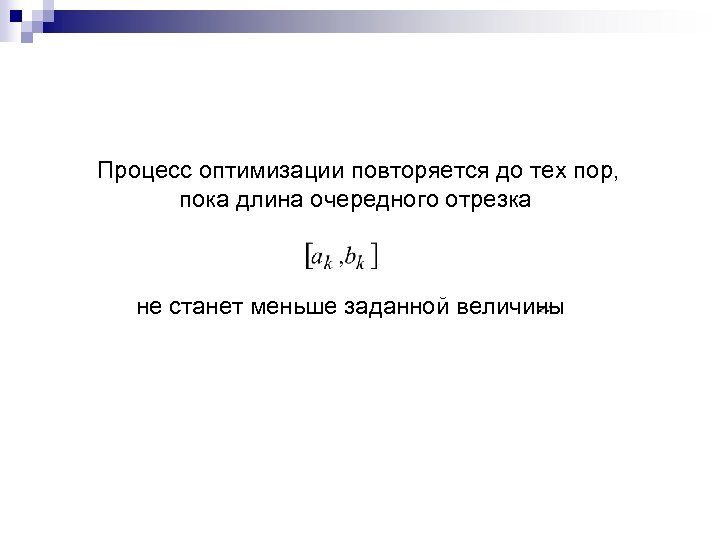 Процесс оптимизации повторяется до тех пор, пока длина очередного отрезка

$[a_k, b_k]$

не станет меньше заданной величины